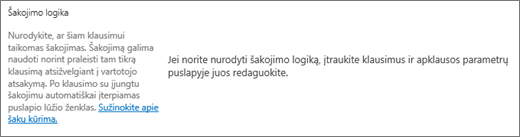 Šakojimo logika

Nurodykite, ar šiam klausimui taikomas šakojimas. Šakojimą galima naudoti norint praleisti tam tikrą klausimą atsižvelgiant į vartotojo atsakymą. Po klausimo su įjungtu šakojimu automatiškai įterpiamas puslapio lūžio ženklas. Sužinokite apie šakų kūrimą.

Jei norite nurodyti šakojimo logiką, įtraukite klausimus ir apklausos parametrų puslapyje juos redaguokite.